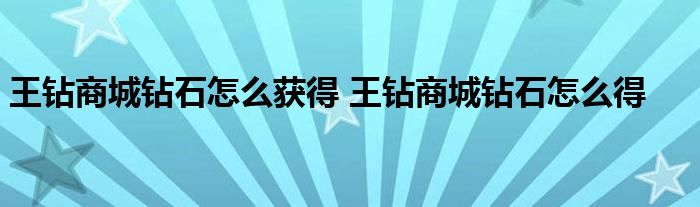 王钻商城钻石怎么获得 王钻商城钻石怎么得